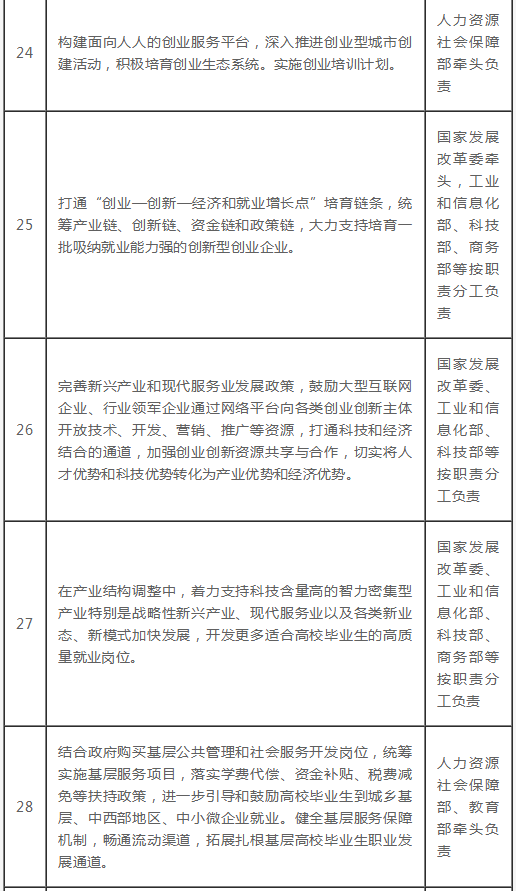 | 24 | 构建面向人人的创业服务平台，深入推进创业型城市创建活动，积极培育创业生态系统。实施创业培训计划。 | 人力资源社会保障部牵头负责 |
|---|---|---|
| 25 | 打通“创业—创新—经济和就业增长点”培育链条，统筹产业链、创新链、资金链和政策链，大力支持培育一批吸纳就业能力强的创新型创业企业。 | 国家发展改革委牵头，工业和信息化部、科技部、商务部等按职责分工负责 |
| 26 | 完善新兴产业和现代服务业发展政策，鼓励大型互联网企业、行业领军企业通过网络平台向各类创业创新主体开放技术、开发、营销、推广等资源，打通科技和经济结合的通道，加强创业创新资源共享与合作，切实将人才优势和科技优势转化为产业优势和经济优势。 | 国家发展改革委、工业和信息化部、科技部等按职责分工负责 |
| 27 | 在产业结构调整中，着力支持科技含量高的智力密集型产业特别是战略性新兴产业、现代服务业以及各类新业态、新模式加快发展，开发更多适合高校毕业生的高质量就业岗位。 | 国家发展改革委、工业和信息化部、科技部、商务部等按职责分工负责 |
| 28 | 结合政府购买基层公共管理和社会服务开发岗位，统筹实施基层服务项目，落实学费代偿、资金补贴、税费减免等扶持政策，进一步引导和鼓励高校毕业生到城乡基层、中西部地区、中小微企业就业。健全基层服务保障机制，畅通流动渠道，拓展扎根基层高校毕业生职业发展通道。 | 人力资源社会保障部、教育部牵头负责 |